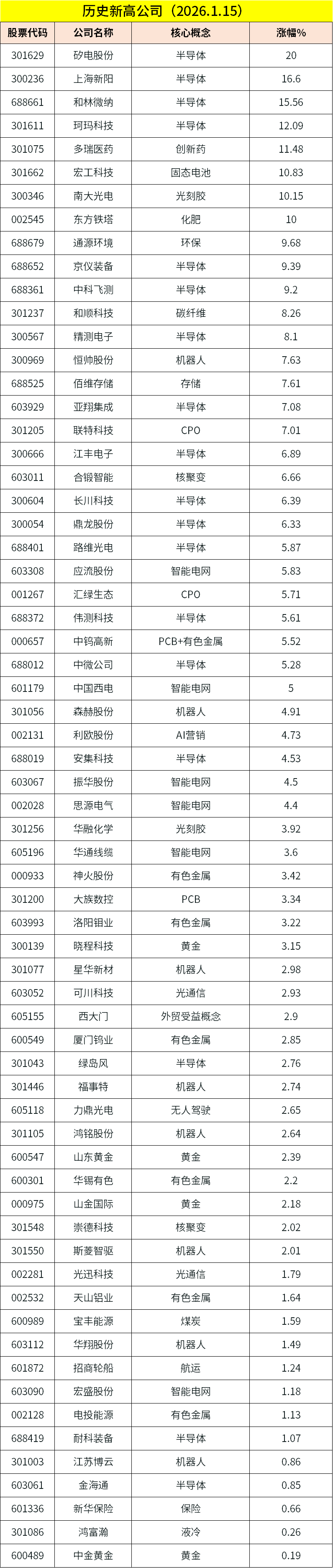 历史新高公司（2026.1.15）

| 股票代码 | 公司名称 | 核心概念 | 涨幅% |
|---|---|---|---|
| 301629 | 矽电股份 | 半导体 | 20 |
| 300236 | 上海新阳 | 半导体 | 16.6 |
| 688661 | 和林微纳 | 半导体 | 15.56 |
| 301611 | 珂玛科技 | 半导体 | 12.09 |
| 301075 | 多瑞医药 | 创新药 | 11.48 |
| 301662 | 宏工科技 | 固态电池 | 10.83 |
| 300346 | 南大光电 | 光刻胶 | 10.15 |
| 002545 | 东方铁塔 | 化肥 | 10 |
| 688679 | 通源环境 | 环保 | 9.68 |
| 688652 | 京仪装备 | 半导体 | 9.39 |
| 688361 | 中科飞测 | 半导体 | 9.2 |
| 301237 | 和顺科技 | 碳纤维 | 8.26 |
| 300567 | 精测电子 | 半导体 | 8.1 |
| 300969 | 恒帅股份 | 机器人 | 7.63 |
| 688525 | 佰维存储 | 存储 | 7.61 |
| 603929 | 亚翔集成 | 半导体 | 7.08 |
| 301205 | 联特科技 | CPO | 7.01 |
| 300666 | 江丰电子 | 半导体 | 6.89 |
| 603011 | 合锻智能 | 核聚变 | 6.66 |
| 300604 | 长川科技 | 半导体 | 6.39 |
| 300054 | 鼎龙股份 | 半导体 | 6.33 |
| 688401 | 路维光电 | 半导体 | 5.87 |
| 603308 | 应流股份 | 智能电网 | 5.83 |
| 001267 | 汇绿生态 | CPO | 5.71 |
| 688372 | 伟测科技 | 半导体 | 5.61 |
| 000657 | 中钨高新 | PCB+有色金属 | 5.52 |
| 688012 | 中微公司 | 半导体 | 5.28 |
| 601179 | 中国西电 | 智能电网 | 5 |
| 301056 | 森赫股份 | 机器人 | 4.91 |
| 002131 | 利欧股份 | AI营销 | 4.73 |
| 688019 | 安集科技 | 半导体 | 4.53 |
| 603067 | 振华股份 | 智能电网 | 4.5 |
| 002028 | 思源电气 | 智能电网 | 4.4 |
| 301256 | 华融化学 | 光刻胶 | 3.92 |
| 605196 | 华通线缆 | 智能电网 | 3.6 |
| 000933 | 神火股份 | 有色金属 | 3.42 |
| 301200 | 大族数控 | PCB | 3.34 |
| 603993 | 洛阳钼业 | 有色金属 | 3.22 |
| 300139 | 晓程科技 | 黄金 | 3.15 |
| 301077 | 星华新材 | 机器人 | 2.98 |
| 603052 | 可川科技 | 光通信 | 2.93 |
| 605155 | 西大门 | 外贸受益概念 | 2.9 |
| 600549 | 厦门钨业 | 有色金属 | 2.85 |
| 301043 | 绿岛风 | 半导体 | 2.76 |
| 301446 | 福事特 | 机器人 | 2.74 |
| 605118 | 力鼎光电 | 无人驾驶 | 2.65 |
| 301105 | 鸿铭股份 | 机器人 | 2.64 |
| 600547 | 山东黄金 | 黄金 | 2.39 |
| 600301 | 华锡有色 | 有色金属 | 2.2 |
| 000975 | 山金国际 | 黄金 | 2.18 |
| 301548 | 崇德科技 | 核聚变 | 2.02 |
| 301550 | 斯菱智驱 | 机器人 | 2.01 |
| 002281 | 光迅科技 | 光通信 | 1.79 |
| 002532 | 天山铝业 | 有色金属 | 1.64 |
| 600989 | 宝丰能源 | 煤炭 | 1.59 |
| 603112 | 华翔股份 | 机器人 | 1.49 |
| 601872 | 招商轮船 | 航运 | 1.24 |
| 603090 | 宏盛股份 | 智能电网 | 1.18 |
| 002128 | 电投能源 | 有色金属 | 1.13 |
| 688419 | 耐科装备 | 半导体 | 1.07 |
| 301003 | 江苏博云 | 机器人 | 0.86 |
| 603061 | 金海通 | 半导体 | 0.85 |
| 601336 | 新华保险 | 保险 | 0.66 |
| 301086 | 鸿富瀚 | 液冷 | 0.26 |
| 600489 | 中金黄金 | 黄金 | 0.19 |